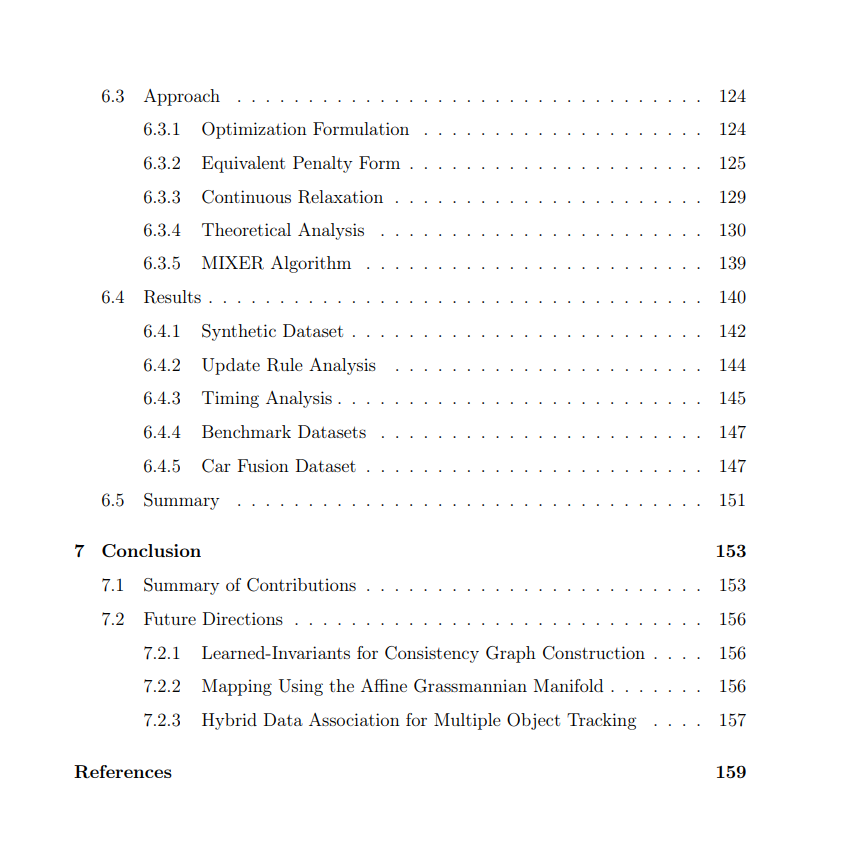 6.3 Approach 124

6.3.1 Optimization Formulation 124

6.3.2 Equivalent Penalty Form 125

6.3.3 Continuous Relaxation 129

6.3.4 Theoretical Analysis 130

6.3.5 MIXER Algorithm 139

6.4 Results 140

6.4.1 Synthetic Dataset 142

6.4.2 Update Rule Analysis 144

6.4.3 Timing Analysis 145

6.4.4 Benchmark Datasets 147

6.4.5 Car Fusion Dataset 147

6.5 Summary 151

7 Conclusion 153

7.1 Summary of Contributions 153

7.2 Future Directions 156

7.2.1 Learned-Invariants for Consistency Graph Construction 156

7.2.2 Mapping Using the Affine Grassmannian Manifold 156

7.2.3 Hybrid Data Association for Multiple Object Tracking 157

References 159